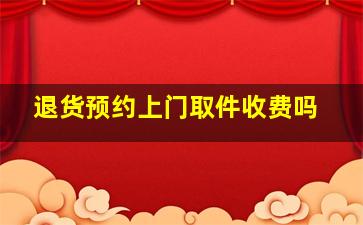 退货预约上门取件收费吗